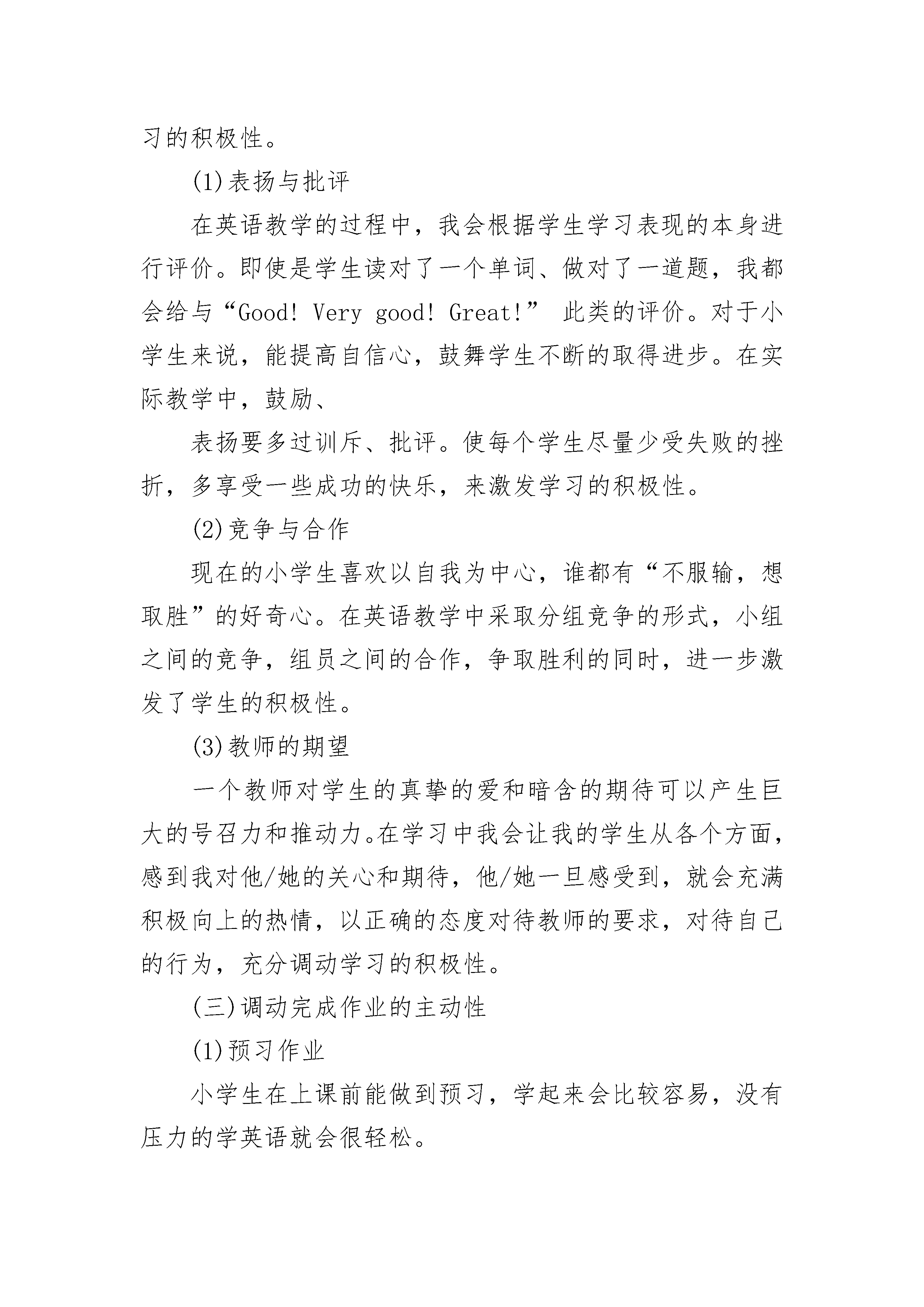 习的积极性。

(1)表扬与批评

在英语教学的过程中，我会根据学生学习表现的本身进行评价。即使是学生读对了一个单词、做对了一道题，我都会给与“Good! Very good! Great!” 此类的评价。对于小学生来说，能提高自信心，鼓舞学生不断的取得进步。在实际教学中，鼓励、

表扬要多过训斥、批评。使每个学生尽量少受失败的挫折，多享受一些成功的快乐，来激发学习的积极性。

(2)竞争与合作

现在的小学生喜欢以自我为中心，谁都有“不服输，想取胜”的好奇心。在英语教学中采取分组竞争的形式，小组之间的竞争，组员之间的合作，争取胜利的同时，进一步激发了学生的积极性。

(3)教师的期望

一个教师对学生的真挚的爱和暗含的期待可以产生巨大的号召力和推动力。在学习中我会让我的学生从各个方面，感到我对他/她的关心和期待，他/她一旦感受到，就会充满积极向上的热情，以正确的态度对待教师的要求，对待自己的行为，充分调动学习的积极性。

(三)调动完成作业的主动性

(1)预习作业

小学生在上课前能做到预习，学起来会比较容易，没有压力的学英语就会很轻松。